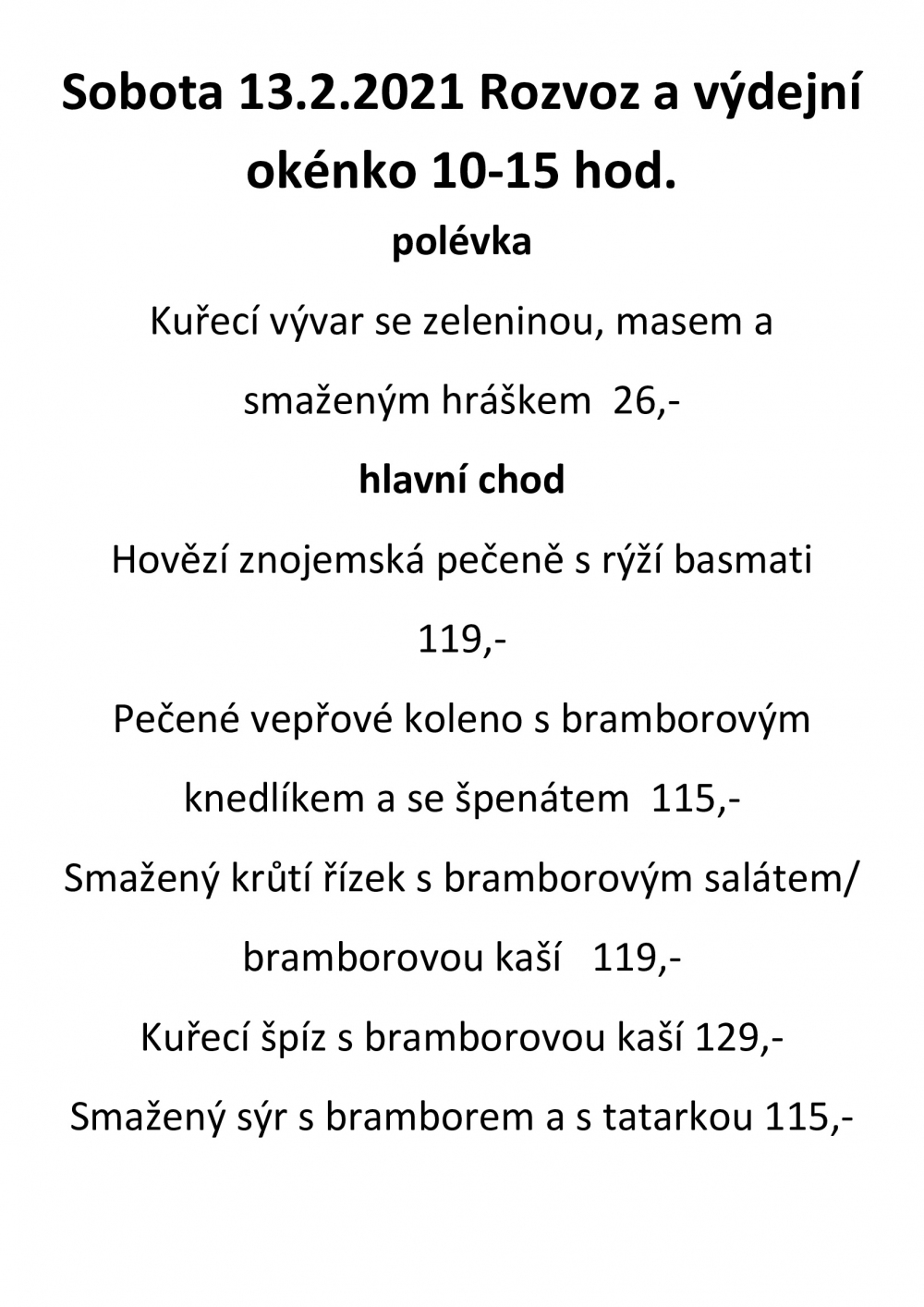 Sobota 13.2.2021 Rozvoz a výdejní okénko 10-15 hod.

polévka

Kuřecí vývar se zeleninou, masem a smaženým hráškem 26,-

hlavní chod

Hovězí znojemská pečeně s rýží basmati 119,-

Pečené vepřové koleno s bramborovým knedlíkem a se špenátem 115,-

Smažený krůtí řízek s bramborovým salátem/ bramborovou kaší 119,-

Kuřecí špíz s bramborovou kaší 129,-

Smažený sýr s bramborem a s tatarkou 115,-